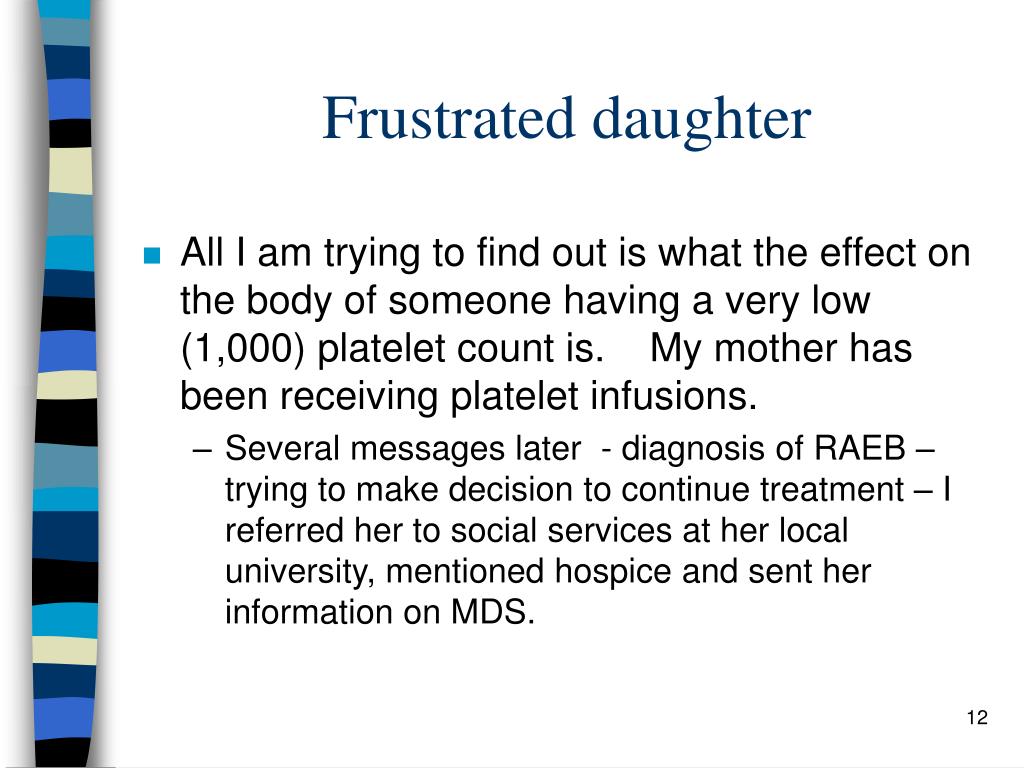 Frustrated daughter

All I am trying to find out is what the effect on the body of someone having a very low (1,000) platelet count is. My mother has been receiving platelet infusions.

– Several messages later - diagnosis of RAEB – trying to make decision to continue treatment – I referred her to social services at her local university, mentioned hospice and sent her information on MDS.

12